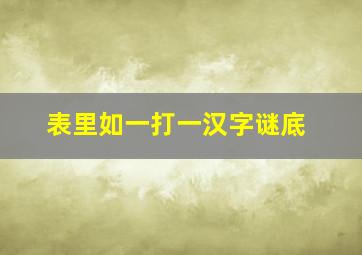 表里如一打一汉字谜底